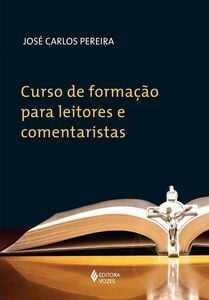 JOSÉ CARLOS PEREIRA

Curso de formação para leitores e comentaristas

EDITORA VOZES